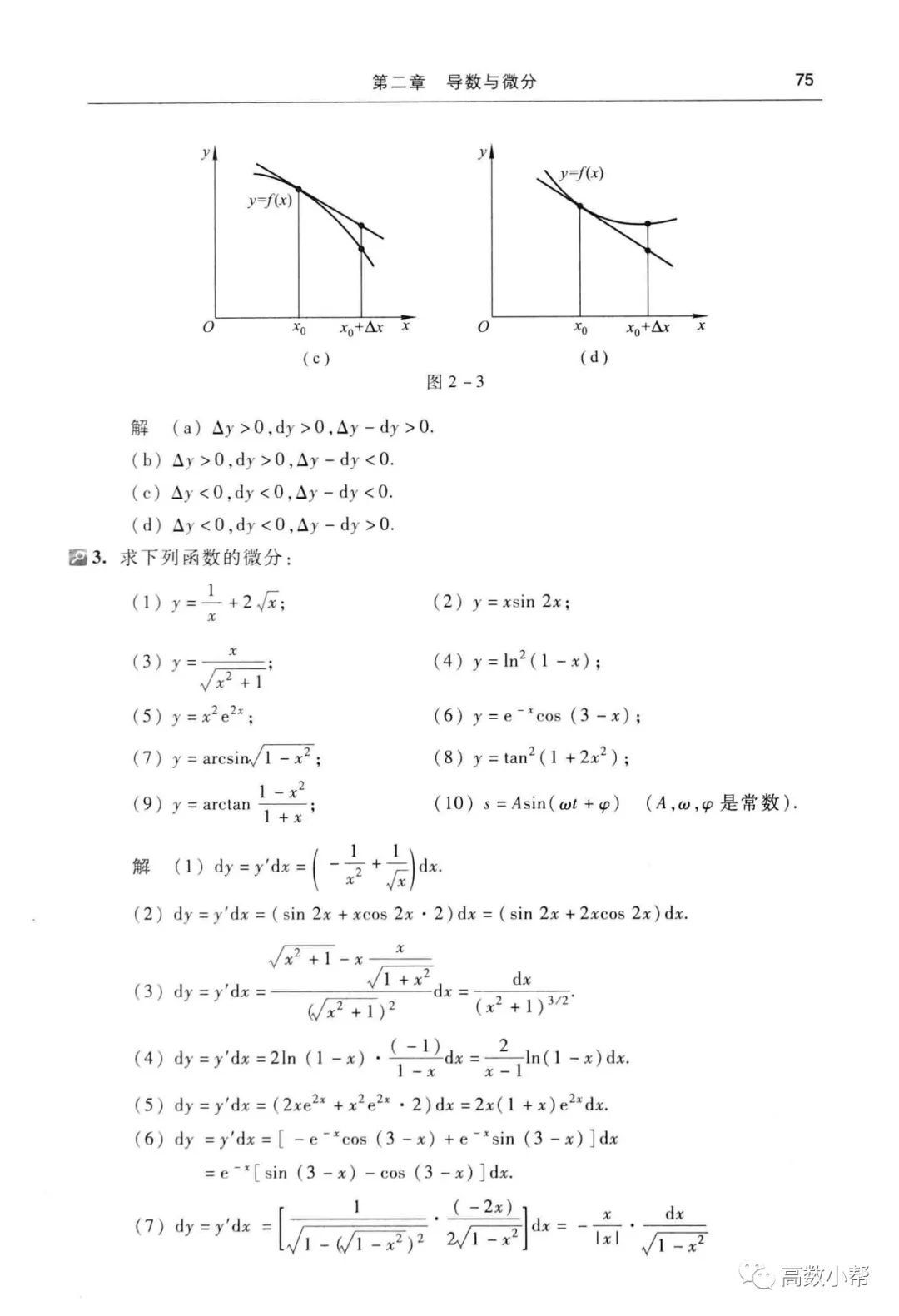 第二章　导数与微分　　75

$y$
$y=f(x)$
$O$　$x_0$　$x_0+\Delta x$　$x$
(c)

$y$
$y=f(x)$
$O$　$x_0$　$x_0+\Delta x$　$x$
(d)

图 2－3

解　(a) $\Delta y>0, dy>0, \Delta y-dy>0$.
(b) $\Delta y>0, dy>0, \Delta y-dy<0$.
(c) $\Delta y<0, dy<0, \Delta y-dy<0$.
(d) $\Delta y<0, dy<0, \Delta y-dy>0$.

3. 求下列函数的微分：

(1) $y=\frac{1}{x}+2\sqrt{x}$;　(2) $y=x\sin 2x$;
(3) $y=\frac{x}{\sqrt{x^2+1}}$;　(4) $y=\ln^2(1-x)$;
(5) $y=x^2e^{2x}$;　(6) $y=e^{-x}\cos(3-x)$;
(7) $y=\arcsin\sqrt{1-x^2}$;　(8) $y=\tan^2(1+2x^2)$;
(9) $y=\arctan\frac{1-x^2}{1+x}$;　(10) $s=A\sin(\omega t+\varphi)$　($A,\omega,\varphi$ 是常数).

解　(1) $dy=y'dx=\left(-\frac{1}{x^2}+\frac{1}{\sqrt{x}}\right)dx$.
(2) $dy=y'dx=(\sin 2x+x\cos 2x\cdot 2)dx=(\sin 2x+2x\cos 2x)dx$.
(3) $dy=y'dx=\frac{\sqrt{x^2+1}-x\frac{x}{\sqrt{1+x^2}}}{(\sqrt{x^2+1})^2}dx=\frac{dx}{(x^2+1)^{3/2}}$.
(4) $dy=y'dx=2\ln(1-x)\cdot\frac{(-1)}{1-x}dx=\frac{2}{x-1}\ln(1-x)dx$.
(5) $dy=y'dx=(2xe^{2x}+x^2e^{2x}\cdot 2)dx=2x(1+x)e^{2x}dx$.
(6) $dy=y'dx=[-e^{-x}\cos(3-x)+e^{-x}\sin(3-x)]dx$
$=e^{-x}[\sin(3-x)-\cos(3-x)]dx$.
(7) $dy=y'dx=\left[\frac{1}{\sqrt{1-(\sqrt{1-x^2})^2}}\cdot\frac{(-2x)}{2\sqrt{1-x^2}}\right]dx=-\frac{x}{|x|}\cdot\frac{dx}{\sqrt{1-x^2}}$

高数小帮